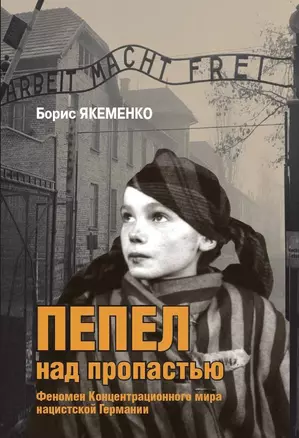 ARBEIT MACHT FREI

Борис ЯКЕМЕНКО

ПЕПЕЛ
над пропастью

Феномен Концентрационного мира нацистской Германии